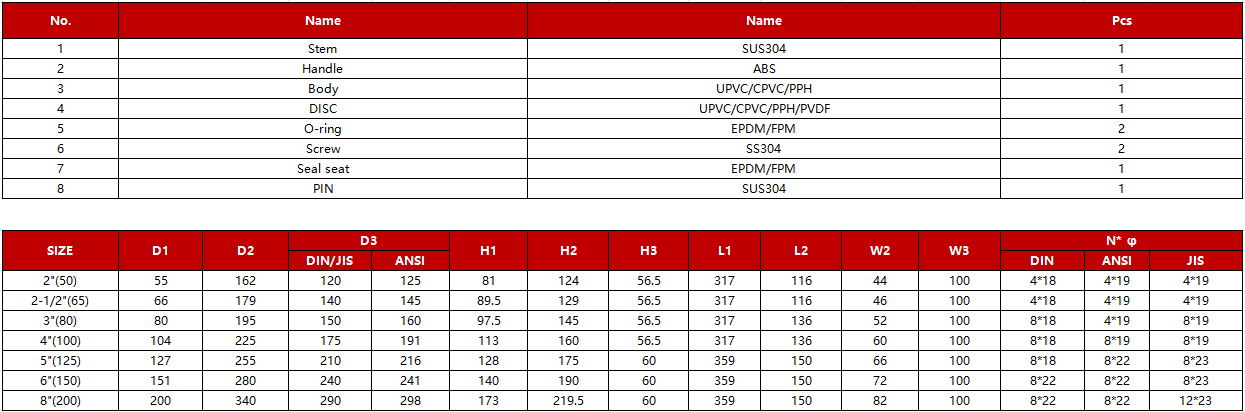 | No. | Name | Name | Pcs |
|---|---|---|---|
| 1 | Stem | SUS304 | 1 |
| 2 | Handle | ABS | 1 |
| 3 | Body | UPVC/CPVC/PPH | 1 |
| 4 | DISC | UPVC/CPVC/PPH/PVDF | 1 |
| 5 | O-ring | EPDM/FPM | 2 |
| 6 | Screw | SS304 | 2 |
| 7 | Seal seat | EPDM/FPM | 1 |
| 8 | PIN | SUS304 | 1 |

| SIZE | D1 | D2 | D3 | | H1 | H2 | H3 | L1 | L2 | W2 | W3 | N* φ | | |
|---|---|---|---|---|---|---|---|---|---|---|---|---|---|---|
| | | | DIN/JIS | ANSI | | | | | | | | DIN | ANSI | JIS |
| 2"(50) | 55 | 162 | 120 | 125 | 81 | 124 | 56.5 | 317 | 116 | 44 | 100 | 4*18 | 4*19 | 4*19 |
| 2-1/2"(65) | 66 | 179 | 140 | 145 | 89.5 | 129 | 56.5 | 317 | 116 | 46 | 100 | 4*18 | 4*19 | 4*19 |
| 3"(80) | 80 | 195 | 150 | 160 | 97.5 | 145 | 56.5 | 317 | 136 | 52 | 100 | 8*18 | 4*19 | 8*19 |
| 4"(100) | 104 | 225 | 175 | 191 | 113 | 160 | 56.5 | 317 | 136 | 60 | 100 | 8*18 | 8*19 | 8*19 |
| 5"(125) | 127 | 255 | 210 | 216 | 128 | 175 | 60 | 359 | 150 | 66 | 100 | 8*18 | 8*22 | 8*23 |
| 6"(150) | 151 | 280 | 240 | 241 | 140 | 190 | 60 | 359 | 150 | 72 | 100 | 8*22 | 8*22 | 8*23 |
| 8"(200) | 200 | 340 | 290 | 298 | 173 | 219.5 | 60 | 359 | 150 | 82 | 100 | 8*22 | 8*22 | 12*23 |